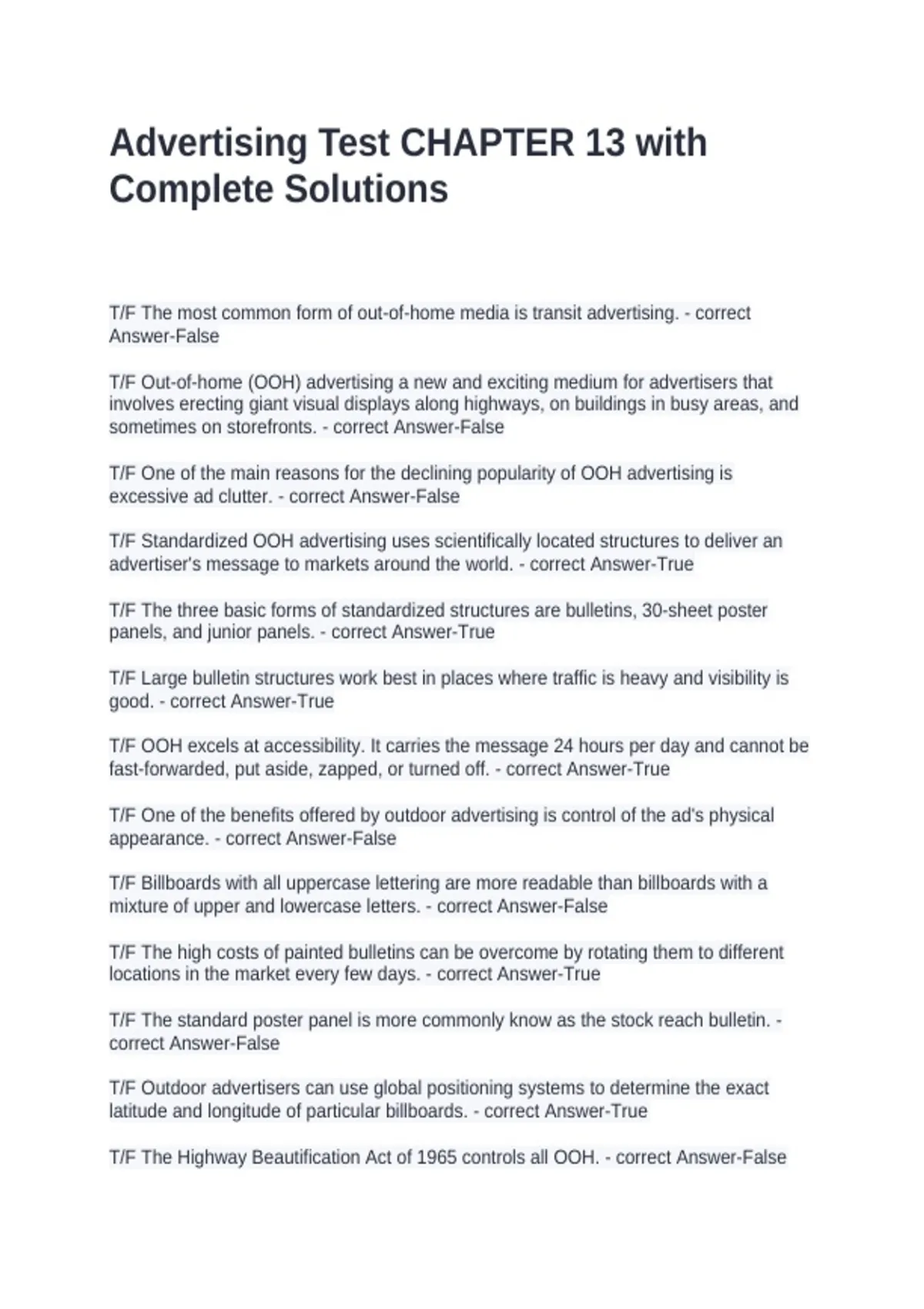 Advertising Test CHAPTER 13 with Complete Solutions

T/F The most common form of out-of-home media is transit advertising. - correct Answer-False

T/F Out-of-home (OOH) advertising a new and exciting medium for advertisers that involves erecting giant visual displays along highways, on buildings in busy areas, and sometimes on storefronts. - correct Answer-False

T/F One of the main reasons for the declining popularity of OOH advertising is excessive ad clutter. - correct Answer-False

T/F Standardized OOH advertising uses scientifically located structures to deliver an advertiser's message to markets around the world. - correct Answer-True

T/F The three basic forms of standardized structures are bulletins, 30-sheet poster panels, and junior panels. - correct Answer-True

T/F Large bulletin structures work best in places where traffic is heavy and visibility is good. - correct Answer-True

T/F OOH excels at accessibility. It carries the message 24 hours per day and cannot be fast-forwarded, put aside, zapped, or turned off. - correct Answer-True

T/F One of the benefits offered by outdoor advertising is control of the ad's physical appearance. - correct Answer-False

T/F Billboards with all uppercase lettering are more readable than billboards with a mixture of upper and lowercase letters. - correct Answer-False

T/F The high costs of painted bulletins can be overcome by rotating them to different locations in the market every few days. - correct Answer-True

T/F The standard poster panel is more commonly know as the stock reach bulletin. - correct Answer-False

T/F Outdoor advertisers can use global positioning systems to determine the exact latitude and longitude of particular billboards. - correct Answer-True

T/F The Highway Beautification Act of 1965 controls all OOH. - correct Answer-False